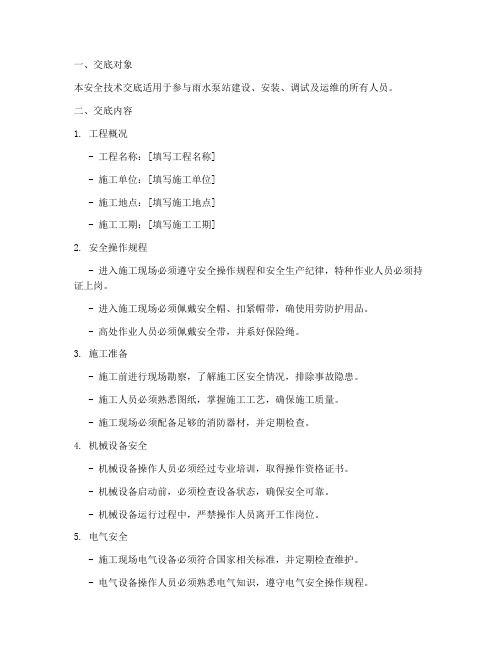 一、交底对象

本安全技术交底适用于参与雨水泵站建设、安装、调试及运维的所有人员。

二、交底内容

1. 工程概况

- 工程名称：[填写工程名称]

- 施工单位：[填写施工单位]

- 施工地点：[填写施工地点]

- 施工工期：[填写施工工期]

2. 安全操作规程

- 进入施工现场必须遵守安全操作规程和安全生产纪律，特种作业人员必须持证上岗。

- 进入施工现场必须佩戴安全帽、扣紧帽带，确使用劳防护用品。

- 高处作业人员必须佩戴安全带，并系好保险绳。

3. 施工准备

- 施工前进行现场勘察，了解施工区安全情况，排除事故隐患。

- 施工人员必须熟悉图纸，掌握施工工艺，确保施工质量。

- 施工现场必须配备足够的消防器材，并定期检查。

4. 机械设备安全

- 机械设备操作人员必须经过专业培训，取得操作资格证书。

- 机械设备启动前，必须检查设备状态，确保安全可靠。

- 机械设备运行过程中，严禁操作人员离开工作岗位。

5. 电气安全

- 施工现场电气设备必须符合国家相关标准，并定期检查维护。

- 电气设备操作人员必须熟悉电气知识，遵守电气安全操作规程。